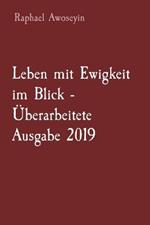 Raphael Awoseyin

Leben mit Ewigkeit im Blick - Überarbeitete Ausgabe 2019